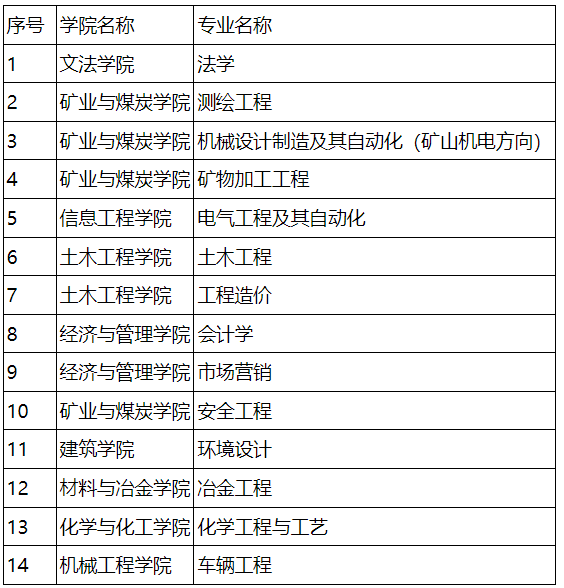 | 序号 | 学院名称 | 专业名称 |
|---|---|---|
| 1 | 文法学院 | 法学 |
| 2 | 矿业与煤炭学院 | 测绘工程 |
| 3 | 矿业与煤炭学院 | 机械设计制造及其自动化（矿山机电方向） |
| 4 | 矿业与煤炭学院 | 矿物加工工程 |
| 5 | 信息工程学院 | 电气工程及其自动化 |
| 6 | 土木工程学院 | 土木工程 |
| 7 | 土木工程学院 | 工程造价 |
| 8 | 经济与管理学院 | 会计学 |
| 9 | 经济与管理学院 | 市场营销 |
| 10 | 矿业与煤炭学院 | 安全工程 |
| 11 | 建筑学院 | 环境设计 |
| 12 | 材料与冶金学院 | 冶金工程 |
| 13 | 化学与化工学院 | 化学工程与工艺 |
| 14 | 机械工程学院 | 车辆工程 |